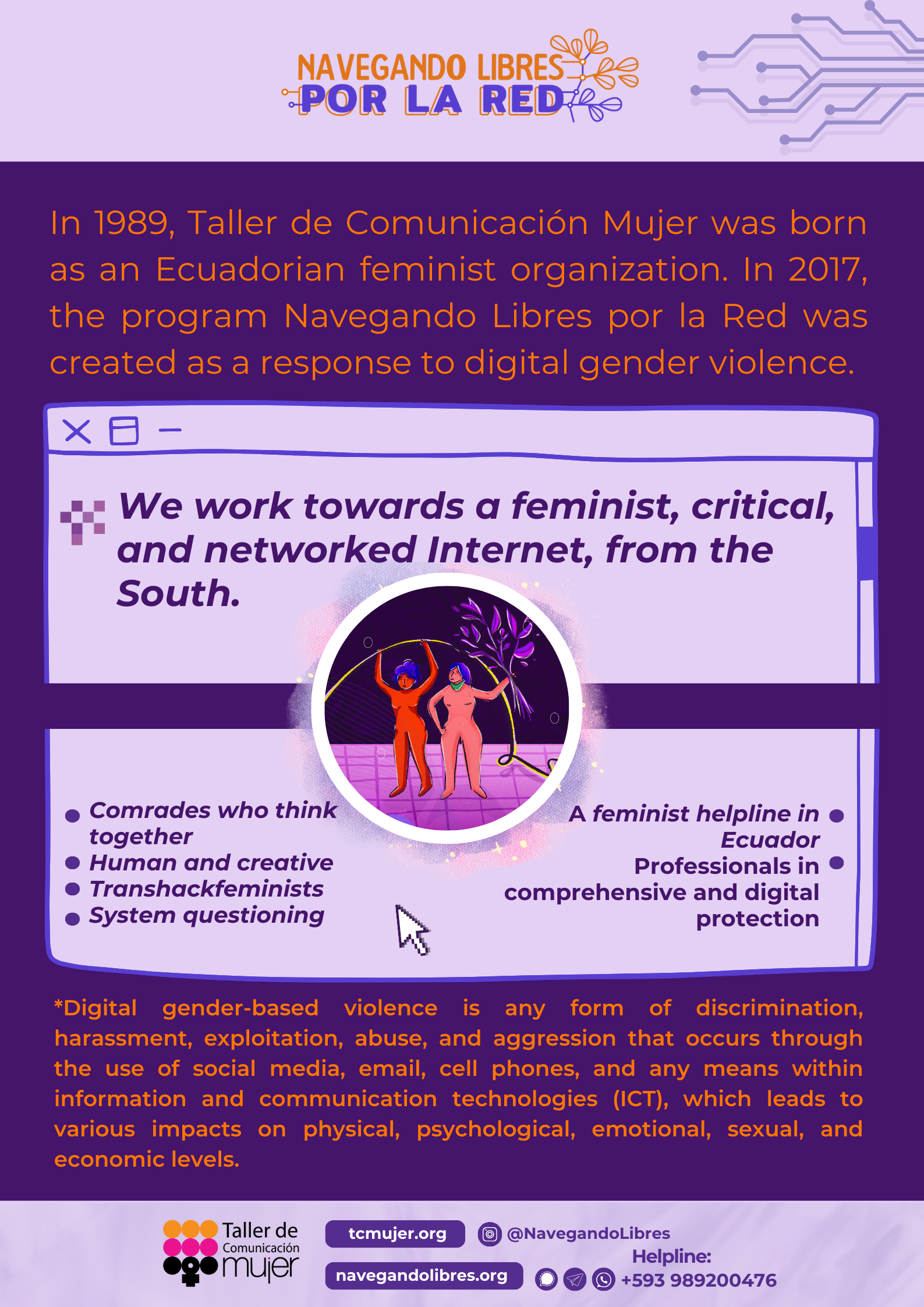 NAVEGANDO LIBRES
POR LA RED

In 1989, Taller de Comunicación Mujer was born as an Ecuadorian feminist organization. In 2017, the program Navegando Libres por la Red was created as a response to digital gender violence.

We work towards a feminist, critical, and networked Internet, from the South.

- Comrades who think together
- Human and creative
- Transhackfeminists
- System questioning

A feminist helpline in Ecuador
Professionals in comprehensive and digital protection

*Digital gender-based violence is any form of discrimination, harassment, exploitation, abuse, and aggression that occurs through the use of social media, email, cell phones, and any means within information and communication technologies (ICT), which leads to various impacts on physical, psychological, emotional, sexual, and economic levels.

Taller de Comunicación mujer

tcmujer.org
navegandolibres.org
@NavegandoLibres
Helpline:
+593 989200476